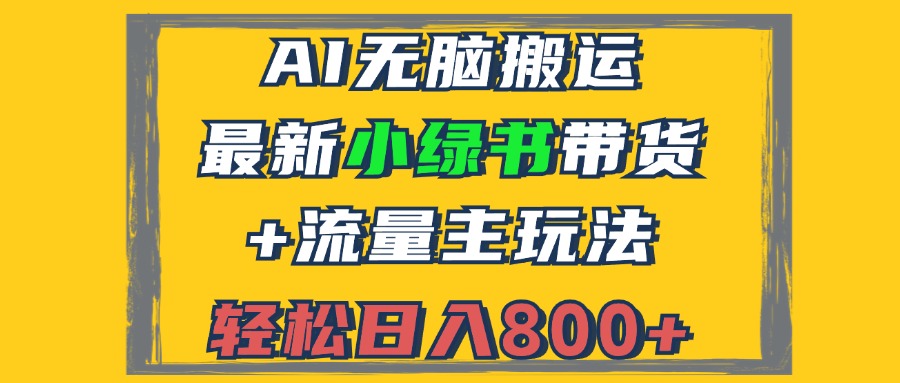 AI无脑搬运

最新小绿书带货

+流量主玩法

轻松日入800+